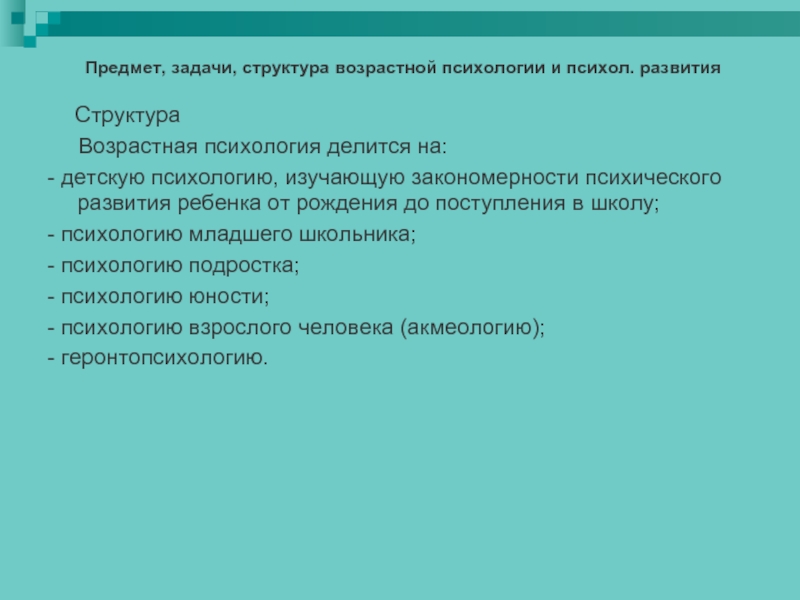 Предмет, задачи, структура возрастной психологии и психол. развития

Структура

Возрастная психология делится на:

- детскую психологию, изучающую закономерности психического развития ребенка от рождения до поступления в школу;

- психологию младшего школьника;

- психологию подростка;

- психологию юности;

- психологию взрослого человека (акмеологию);

- геронтопсихологию.